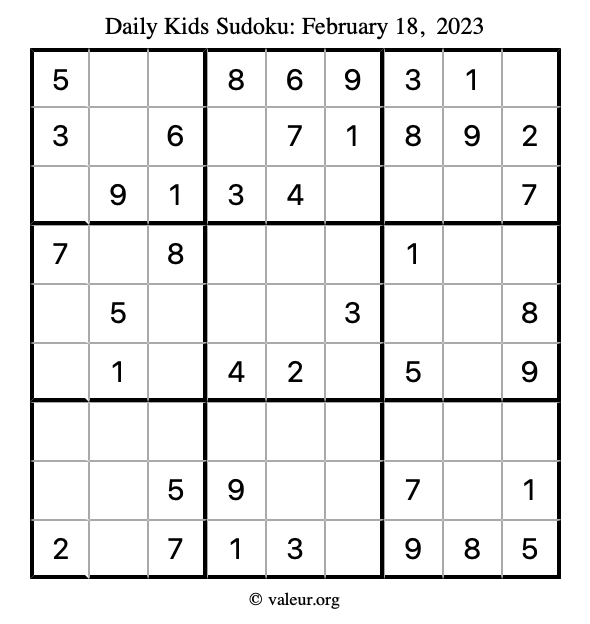 Daily Kids Sudoku: February 18, 2023

| 5 |  |  | 8 | 6 | 9 | 3 | 1 |  |
|---|---|---|---|---|---|---|---|---|
| 3 |  | 6 |  | 7 | 1 | 8 | 9 | 2 |
|  | 9 | 1 | 3 | 4 |  |  |  | 7 |
| 7 |  | 8 |  |  |  | 1 |  |  |
|  | 5 |  |  |  | 3 |  |  | 8 |
|  | 1 |  | 4 | 2 |  | 5 |  | 9 |
|  |  |  |  |  |  |  |  |  |
|  |  | 5 | 9 |  |  | 7 |  | 1 |
| 2 |  | 7 | 1 | 3 |  | 9 | 8 | 5 |

© valeur.org